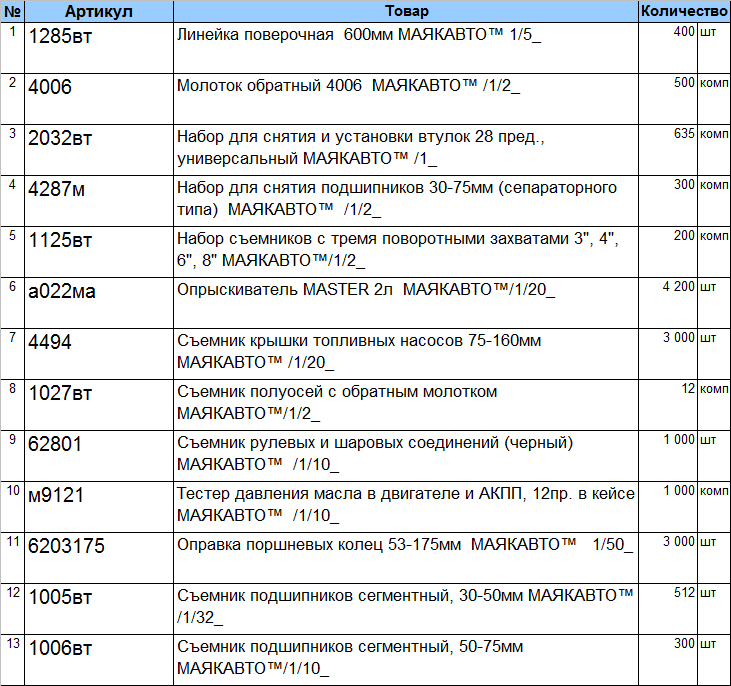 | № | Артикул | Товар | Количество | |
|---|---|---|---|---|
| 1 | 1285вт | Линейка поверочная 600мм МАЯКАВТО™ 1/5_ | 400 | шт |
| 2 | 4006 | Молоток обратный 4006 МАЯКАВТО™ /1/2_ | 500 | комп |
| 3 | 2032вт | Набор для снятия и установки втулок 28 пред., универсальный МАЯКАВТО™ /1_ | 635 | комп |
| 4 | 4287м | Набор для снятия подшипников 30-75мм (сепараторного типа) МАЯКАВТО™ /1/2_ | 300 | комп |
| 5 | 1125вт | Набор съемников с тремя поворотными захватами 3", 4", 6", 8" МАЯКАВТО™/1/2_ | 200 | комп |
| 6 | а022ма | Опрыскиватель MASTER 2л МАЯКАВТО™/1/20_ | 4 200 | шт |
| 7 | 4494 | Съемник крышки топливных насосов 75-160мм МАЯКАВТО™ /1/20_ | 3 000 | шт |
| 8 | 1027вт | Съемник полуосей с обратным молотком МАЯКАВТО™/1/2_ | 12 | комп |
| 9 | 62801 | Съемник рулевых и шаровых соединений (черный) МАЯКАВТО™ /1/10_ | 1 000 | шт |
| 10 | м9121 | Тестер давления масла в двигателе и АКПП, 12пр. в кейсе МАЯКАВТО™ /1/10_ | 1 000 | комп |
| 11 | 6203175 | Оправка поршневых колец 53-175мм МАЯКАВТО™ 1/50_ | 3 000 | шт |
| 12 | 1005вт | Съемник подшипников сегментный, 30-50мм МАЯКАВТО™ /1/32_ | 512 | шт |
| 13 | 1006вт | Съемник подшипников сегментный, 50-75мм МАЯКАВТО™/1/10_ | 300 | шт |